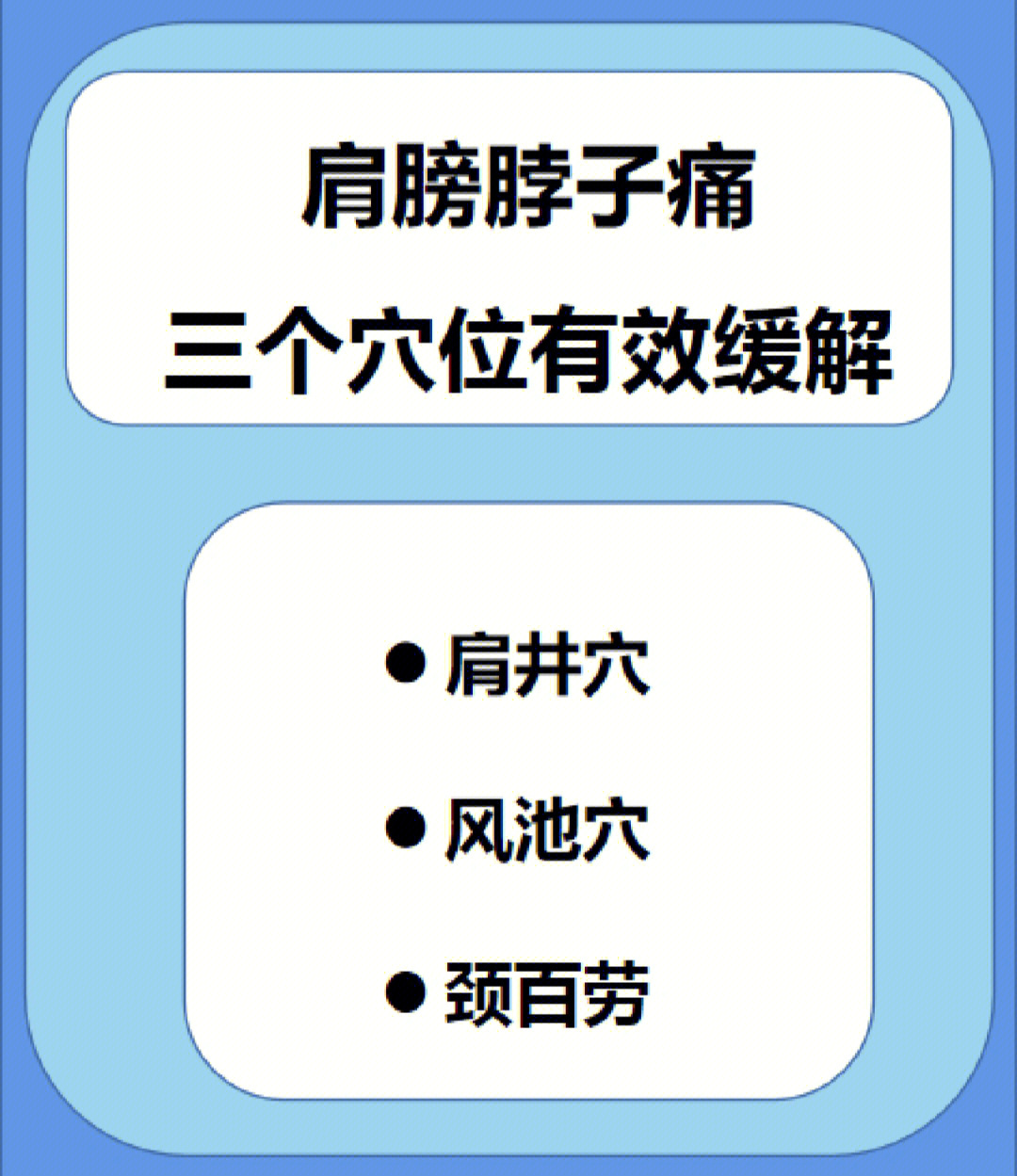 肩膀脖子痛
三个穴位有效缓解

● 肩井穴

● 风池穴

● 颈百劳